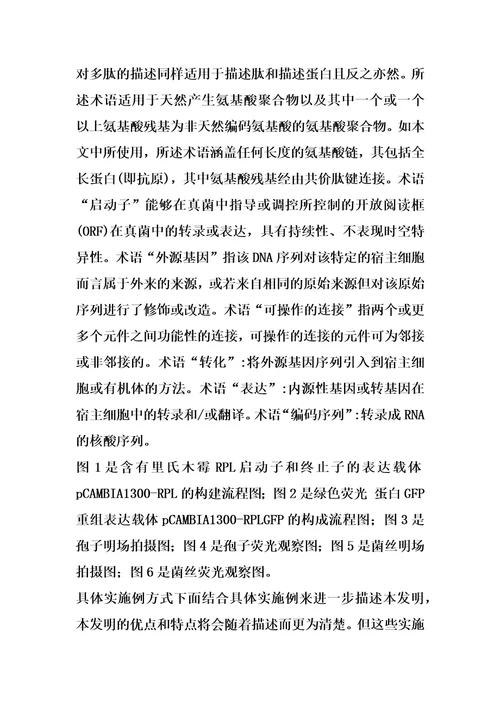 对多肽的描述同样适用于描述肽和描述蛋白且反之亦然。所述术语适用于天然产生氨基酸聚合物以及其中一个或一个以上氨基酸残基为非天然编码氨基酸的氨基酸聚合物。如本文中所使用，所述术语涵盖任何长度的氨基酸链，其包括全长蛋白(即抗原)，其中氨基酸残基经由共价肽键连接。术语“启动子”能够在真菌中指导或调控所控制的开放阅读框(ORF)在真菌中的转录或表达，具有持续性、不表现时空特异性。术语“外源基因”指该DNA序列对该特定的宿主细胞而言属于外来的来源，或若来自相同的原始来源但对该原始序列进行了修饰或改造。术语“可操作的连接”指两个或更多个元件之间功能性的连接，可操作的连接的元件可为邻接或非邻接的。术语“转化”:将外源基因序列引入到宿主细胞或有机体的方法。术语“表达”:内源性基因或转基因在宿主细胞中的转录和/或翻译。术语“编码序列”:转录成RNA的核酸序列。

图1是含有里氏木霉RPL启动子和终止子的表达载体pCAMBIA1300-RPL的构建流程图；图2是绿色荧光 蛋白GFP重组表达载体pCAMBIA1300-RPLGFP的构成流程图；图3是孢子明场拍摄图；图4是孢子荧光观察图；图5是菌丝明场拍摄图；图6是菌丝荧光观察图。

具体实施例方式下面结合具体实施例来进一步描述本发明，本发明的优点和特点将会随着描述而更为清楚。但这些实施